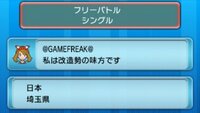 フリーバトル
シングル

@GAMEFREAK@
私は改造勢の味方です

日本
埼玉県